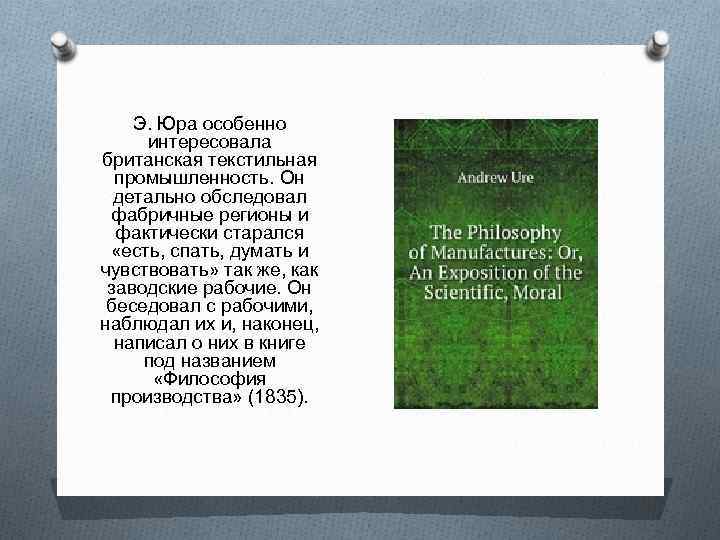 Э. Юра особенно интересовала британская текстильная промышленность. Он детально обследовал фабричные регионы и фактически старался «есть, спать, думать и чувствовать» так же, как заводские рабочие. Он беседовал с рабочими, наблюдал их и, наконец, написал о них в книге под названием «Философия производства» (1835).

Andrew Ure

The Philosophy of Manufactures: Or, An Exposition of the Scientific, Moral